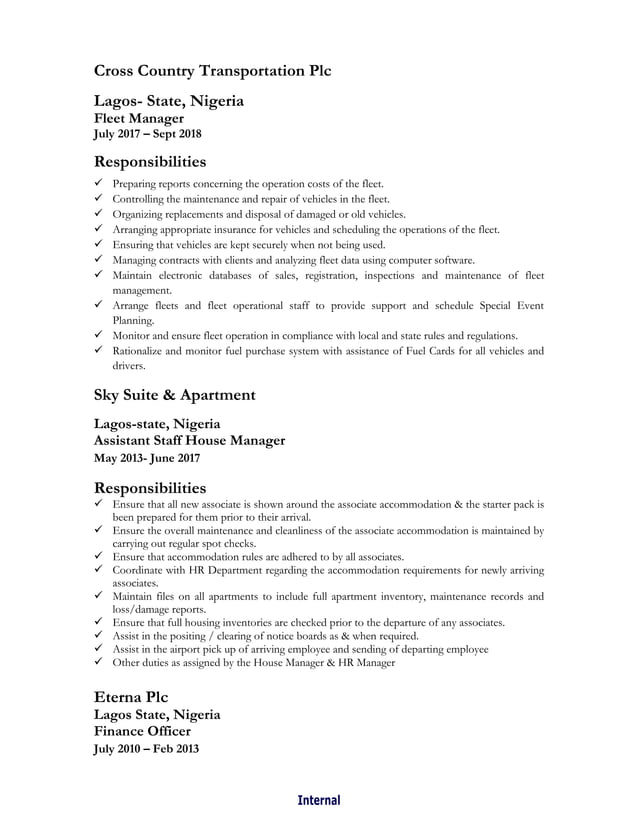 Cross Country Transportation Plc

Lagos- State, Nigeria
Fleet Manager
July 2017 – Sept 2018

Responsibilities

✓ Preparing reports concerning the operation costs of the fleet.
✓ Controlling the maintenance and repair of vehicles in the fleet.
✓ Organizing replacements and disposal of damaged or old vehicles.
✓ Arranging appropriate insurance for vehicles and scheduling the operations of the fleet.
✓ Ensuring that vehicles are kept securely when not being used.
✓ Managing contracts with clients and analyzing fleet data using computer software.
✓ Maintain electronic databases of sales, registration, inspections and maintenance of fleet management.
✓ Arrange fleets and fleet operational staff to provide support and schedule Special Event Planning.
✓ Monitor and ensure fleet operation in compliance with local and state rules and regulations.
✓ Rationalize and monitor fuel purchase system with assistance of Fuel Cards for all vehicles and drivers.

Sky Suite & Apartment

Lagos-state, Nigeria
Assistant Staff House Manager
May 2013- June 2017

Responsibilities

✓ Ensure that all new associate is shown around the associate accommodation & the starter pack is been prepared for them prior to their arrival.
✓ Ensure the overall maintenance and cleanliness of the associate accommodation is maintained by carrying out regular spot checks.
✓ Ensure that accommodation rules are adhered to by all associates.
✓ Coordinate with HR Department regarding the accommodation requirements for newly arriving associates.
✓ Maintain files on all apartments to include full apartment inventory, maintenance records and loss/damage reports.
✓ Ensure that full housing inventories are checked prior to the departure of any associates.
✓ Assist in the positing / clearing of notice boards as & when required.
✓ Assist in the airport pick up of arriving employee and sending of departing employee
✓ Other duties as assigned by the House Manager & HR Manager

Eterna Plc
Lagos State, Nigeria
Finance Officer
July 2010 – Feb 2013

Internal